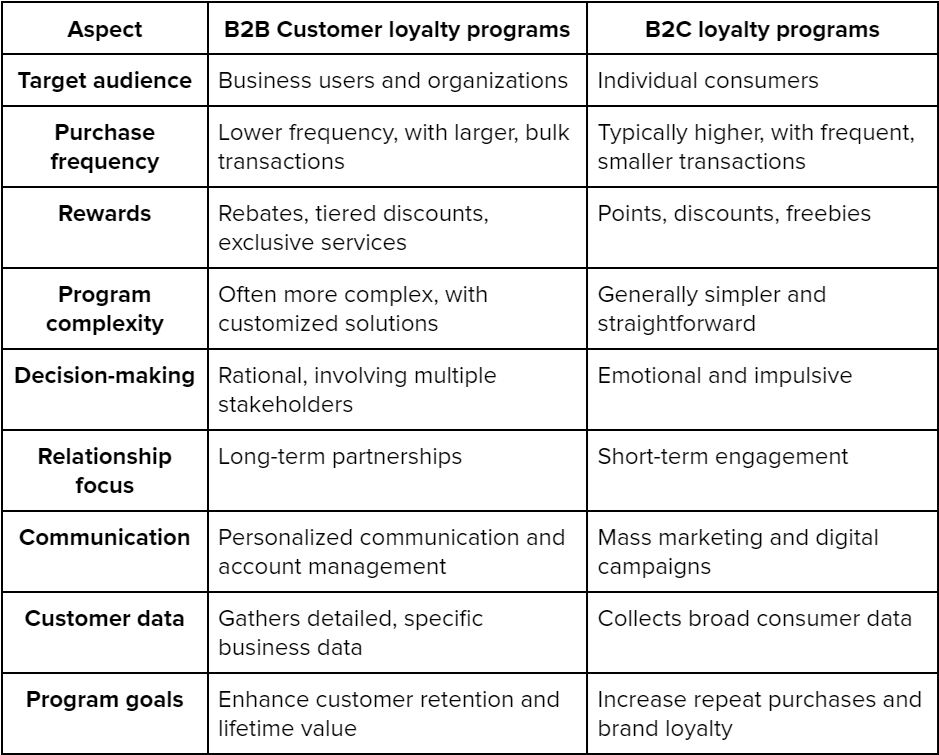 | Aspect | B2B Customer loyalty programs | B2C loyalty programs |
|---|---|---|
| Target audience | Business users and organizations | Individual consumers |
| Purchase frequency | Lower frequency, with larger, bulk transactions | Typically higher, with frequent, smaller transactions |
| Rewards | Rebates, tiered discounts, exclusive services | Points, discounts, freebies |
| Program complexity | Often more complex, with customized solutions | Generally simpler and straightforward |
| Decision-making | Rational, involving multiple stakeholders | Emotional and impulsive |
| Relationship focus | Long-term partnerships | Short-term engagement |
| Communication | Personalized communication and account management | Mass marketing and digital campaigns |
| Customer data | Gathers detailed, specific business data | Collects broad consumer data |
| Program goals | Enhance customer retention and lifetime value | Increase repeat purchases and brand loyalty |